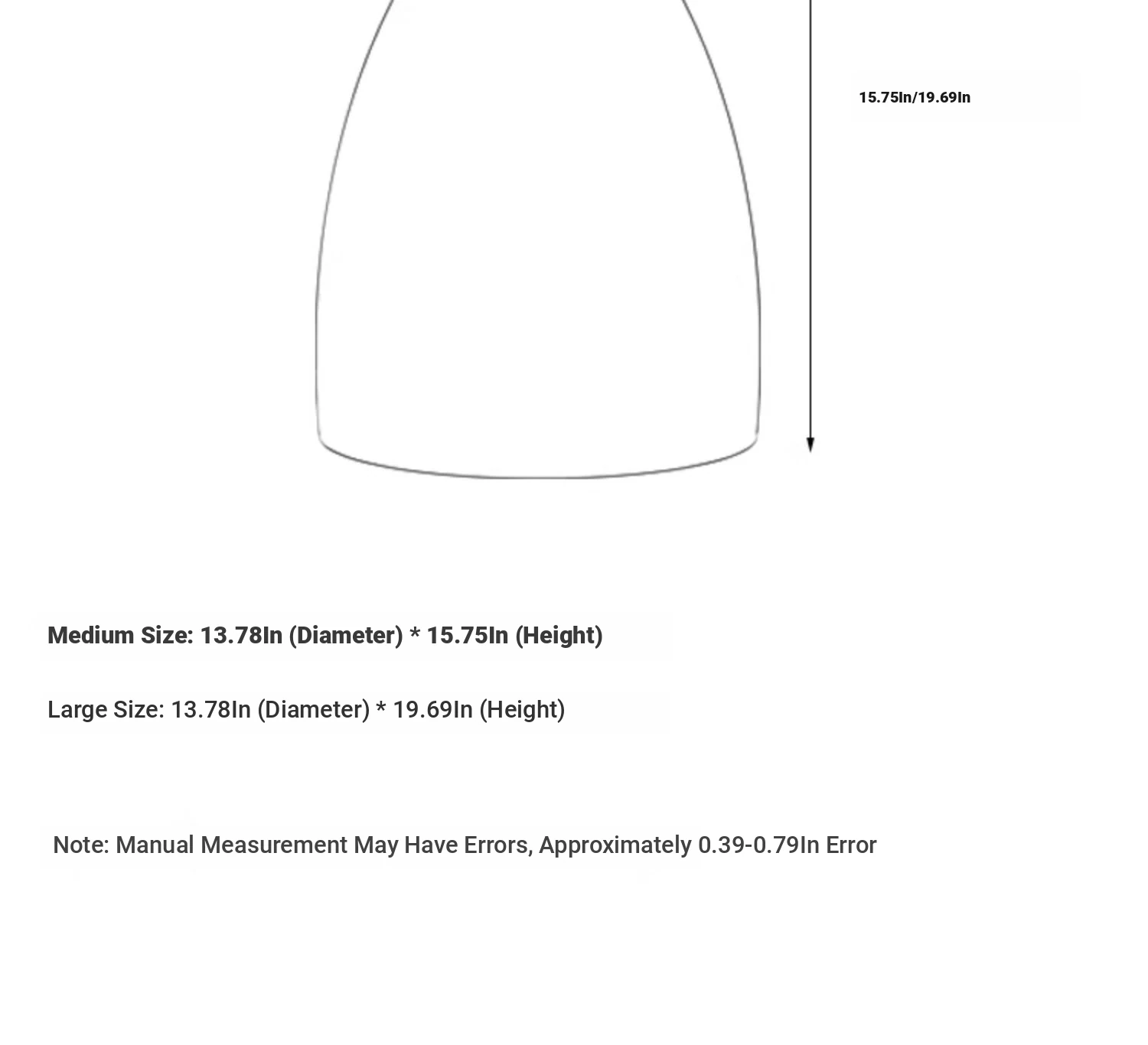 15.75In/19.69In

Medium Size: 13.78In (Diameter) * 15.75In (Height)

Large Size: 13.78In (Diameter) * 19.69In (Height)

Note: Manual Measurement May Have Errors, Approximately 0.39-0.79In Error